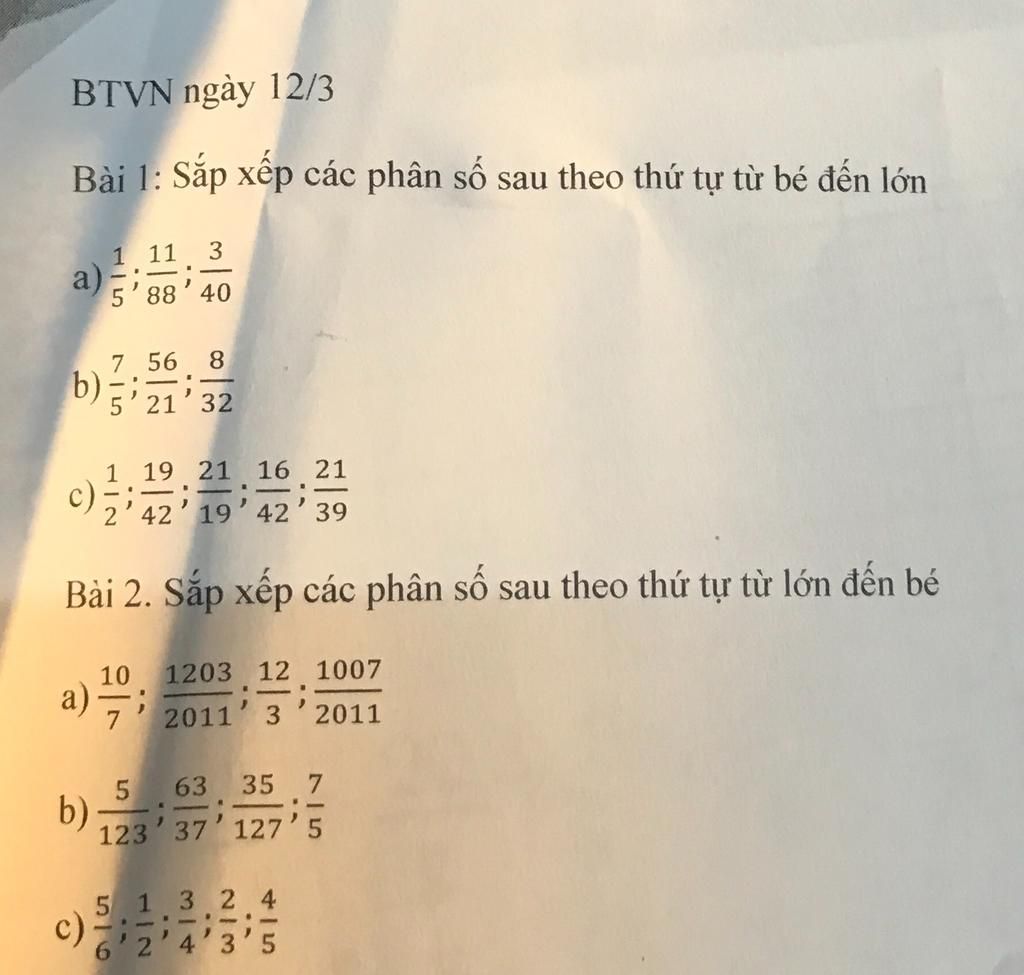 BTVN ngày 12/3

Bài 1: Sắp xếp các phân số sau theo thứ tự từ bé đến lớn

a) $\frac{1}{5}; \frac{11}{88}; \frac{3}{40}$

b) $\frac{7}{5}; \frac{56}{21}; \frac{8}{32}$

c) $\frac{1}{2}; \frac{19}{42}; \frac{21}{19}; \frac{16}{42}; \frac{21}{39}$

Bài 2. Sắp xếp các phân số sau theo thứ tự từ lớn đến bé

a) $\frac{10}{7}; \frac{1203}{2011}; \frac{12}{3}; \frac{1007}{2011}$

b) $\frac{5}{123}; \frac{63}{37}; \frac{35}{127}; \frac{7}{5}$

c) $\frac{5}{6}; \frac{1}{2}; \frac{3}{4}; \frac{2}{3}; \frac{4}{5}$